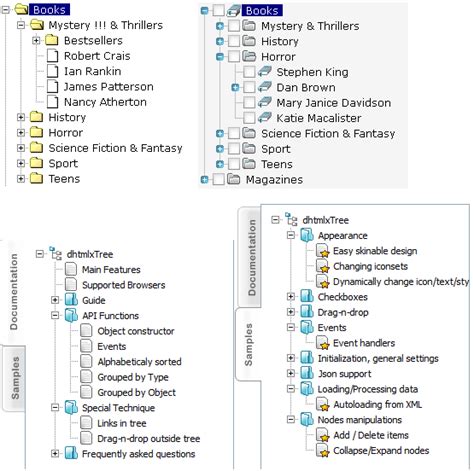 Books
Mystery !!! & Thrillers
Bestsellers
Robert Crais
Ian Rankin
James Patterson
Nancy Atherton
History
Horror
Science Fiction & Fantasy
Sport
Teens

Books
Mystery & Thrillers
History
Horror
Stephen King
Dan Brown
Mary Janice Davidson
Katie Macalister
Science Fiction & Fantasy
Sport
Teens
Magazines

Documentation
Samples
dhtmlxTree
Main Features
Supported Browsers
Guide
API Functions
Object constructor
Events
Alphabeticaly sorted
Grouped by Type
Grouped by Object
Special Technique
Links in tree
Drag-n-drop outside tree
Frequently asked questions

Documentation
Samples
dhtmlxTree
Appearance
Easy skinable design
Changing iconsets
Dynamically change icon/text/sty
Checkboxes
Drag-n-drop
Events
Event handlers
Initialization, general settings
Json support
Loading/Processing data
Autoloading from XML
Nodes manipulations
Add / Delete items
Collapse/Expand nodes